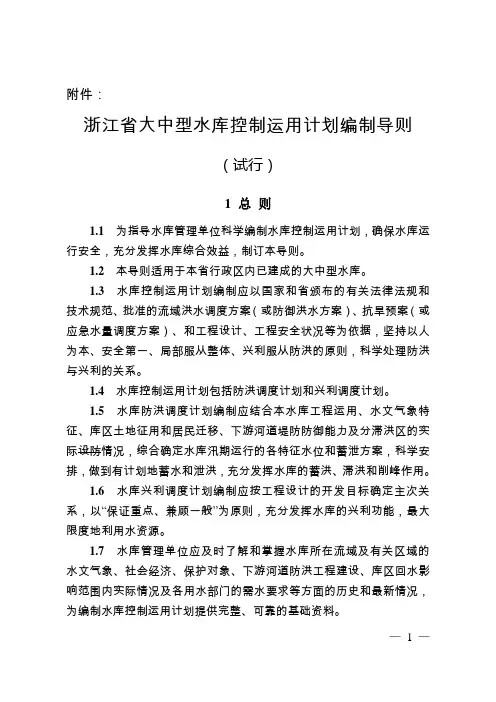 附件：

浙江省大中型水库控制运用计划编制导则

（试行）

1 总 则

1.1 为指导水库管理单位科学编制水库控制运用计划，确保水库运行安全，充分发挥水库综合效益，制订本导则。

1.2 本导则适用于本省行政区内已建成的大中型水库。

1.3 水库控制运用计划编制应以国家和省颁布的有关法律法规和技术规范、批准的流域洪水调度方案（或防御洪水方案）、抗旱预案（或应急水量调度方案）、和工程设计、工程安全状况等为依据，坚持以人为本、安全第一、局部服从整体、兴利服从防洪的原则，科学处理防洪与兴利的关系。

1.4 水库控制运用计划包括防洪调度计划和兴利调度计划。

1.5 水库防洪调度计划编制应结合本水库工程运用、水文气象特征、库区土地征用和居民迁移、下游河道堤防防御能力及分滞洪区的实际设防情况，综合确定水库汛期运行的各特征水位和蓄泄方案，科学安排，做到有计划地蓄水和泄洪，充分发挥水库的蓄洪、滞洪和削峰作用。

1.6 水库兴利调度计划编制应按工程设计的开发目标确定主次关系，以“保证重点、兼顾一般”为原则，充分发挥水库的兴利功能，最大限度地利用水资源。

1.7 水库管理单位应及时了解和掌握水库所在流域及有关区域的水文气象、社会经济、保护对象、下游河道防洪工程建设、库区回水影响范围内实际情况及各用水部门的需水要求等方面的历史和最新情况，为编制水库控制运用计划提供完整、可靠的基础资料。

— 1 —